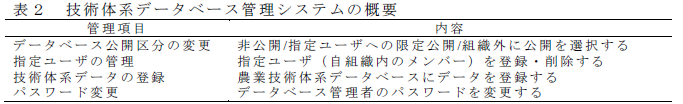 表２　技術体系データベース管理システムの概要

| 管理項目 | 内容 |
|---|---|
| データベース公開区分の変更 | 非公開/指定ユーザへの限定公開/組織外に公開を選択する |
| 指定ユーザの管理 | 指定ユーザ（自組織内のメンバー）を登録・削除する |
| 技術体系データの登録 | 農業技術体系データベースにデータを登録する |
| パスワード変更 | データベース管理者のパスワードを変更する |